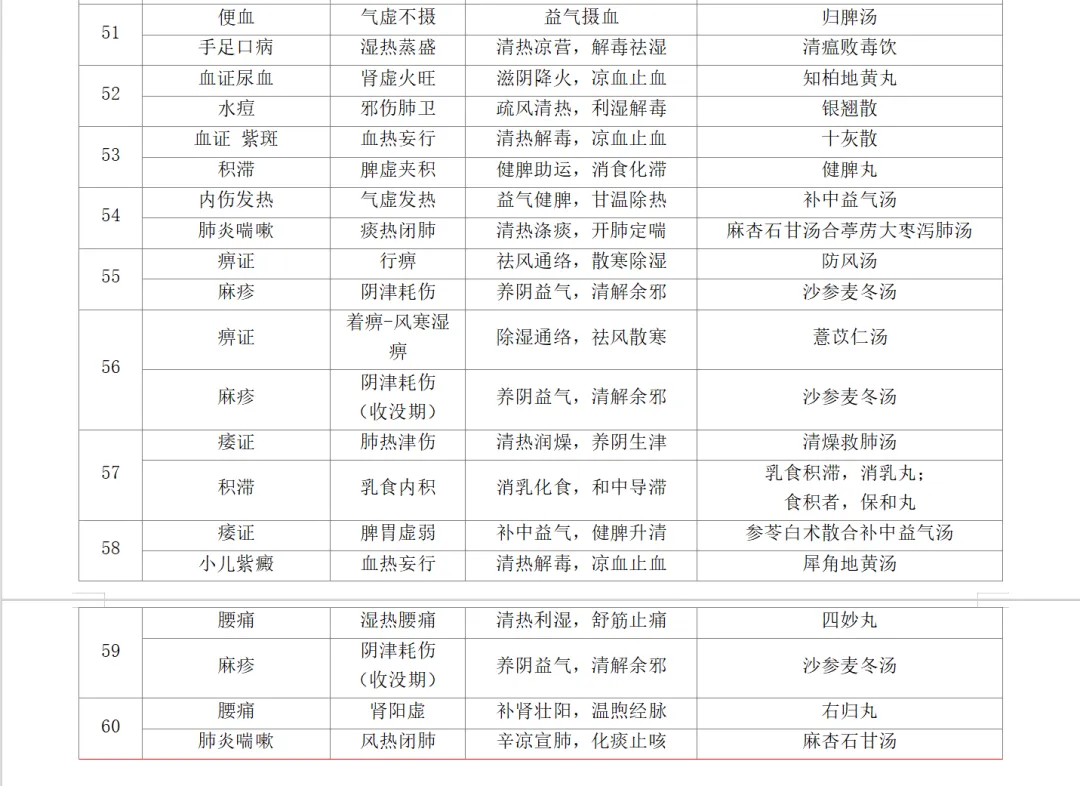 | 51 | 便血 | 气虚不摄 | 益气摄血 | 归脾汤 |
|---|---|---|---|---|
| | 手足口病 | 湿热蒸盛 | 清热凉营，解毒祛湿 | 清瘟败毒饮 |
| 52 | 血证尿血 | 肾虚火旺 | 滋阴降火，凉血止血 | 知柏地黄丸 |
| | 水痘 | 邪伤肺卫 | 疏风清热，利湿解毒 | 银翘散 |
| 53 | 血证 紫斑 | 血热妄行 | 清热解毒，凉血止血 | 十灰散 |
| | 积滞 | 脾虚夹积 | 健脾助运，消食化滞 | 健脾丸 |
| 54 | 内伤发热 | 气虚发热 | 益气健脾，甘温除热 | 补中益气汤 |
| | 肺炎喘嗽 | 痰热闭肺 | 清热涤痰，开肺定喘 | 麻杏石甘汤合葶苈大枣泻肺汤 |
| 55 | 痹证 | 行痹 | 祛风通络，散寒除湿 | 防风汤 |
| | 麻疹 | 阴津耗伤 | 养阴益气，清解余邪 | 沙参麦冬汤 |
| 56 | 痹证 | 着痹-风寒湿痹 | 除湿通络，祛风散寒 | 薏苡仁汤 |
| | 麻疹 | 阴津耗伤（收没期） | 养阴益气，清解余邪 | 沙参麦冬汤 |
| 57 | 痿证 | 肺热津伤 | 清热润燥，养阴生津 | 清燥救肺汤 |
| | 积滞 | 乳食内积 | 消乳化食，和中导滞 | 乳食积滞，消乳丸；食积者，保和丸 |
| 58 | 痿证 | 脾胃虚弱 | 补中益气，健脾升清 | 参苓白术散合补中益气汤 |
| | 小儿紫癜 | 血热妄行 | 清热解毒，凉血止血 | 犀角地黄汤 |

| 59 | 腰痛 | 湿热腰痛 | 清热利湿，舒筋止痛 | 四妙丸 |
|---|---|---|---|---|
| | 麻疹 | 阴津耗伤（收没期） | 养阴益气，清解余邪 | 沙参麦冬汤 |
| 60 | 腰痛 | 肾阳虚 | 补肾壮阳，温煦经脉 | 右归丸 |
| | 肺炎喘嗽 | 风热闭肺 | 辛凉宣肺，化痰止咳 | 麻杏石甘汤 |